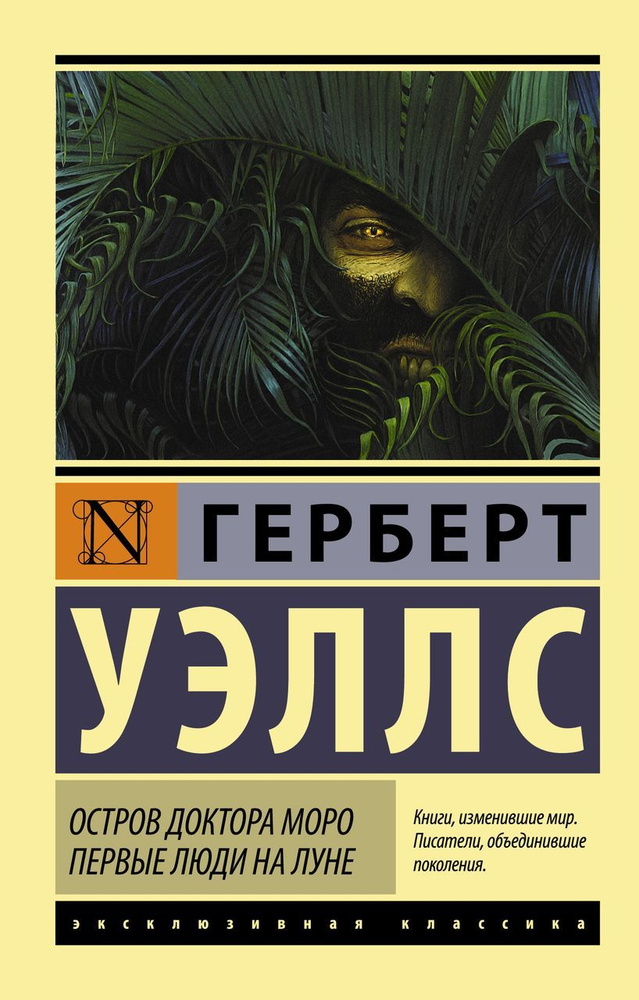 N

ГЕРБЕРТ

УЭЛЛС

ОСТРОВ ДОКТОРА МОРО
ПЕРВЫЕ ЛЮДИ НА ЛУНЕ

Книги, изменившие мир.
Писатели, объединившие поколения.

ЭКСКЛЮЗИВНАЯ КЛАССИКА